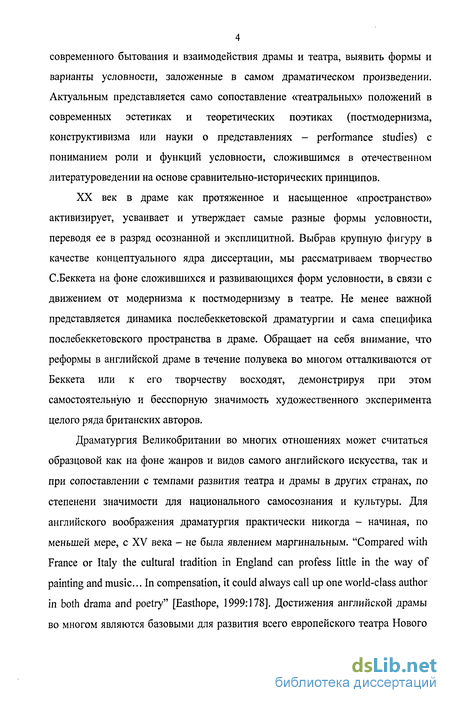 4

современного бытования и взаимодействия драмы и театра, выявить формы и варианты условности, заложенные в самом драматическом произведении. Актуальным представляется само сопоставление «театральных» положений в современных эстетиках и теоретических поэтиках (постмодернизма, конструктивизма или науки о представлениях – performance studies) с пониманием роли и функций условности, сложившимся в отечественном литературоведении на основе сравнительно-исторических принципов.

XX век в драме как протяженное и насыщенное «пространство» активизирует, усваивает и утверждает самые разные формы условности, переводя ее в разряд осознанной и эксплицитной. Выбрав крупную фигуру в качестве концептуального ядра диссертации, мы рассматриваем творчество С.Беккета на фоне сложившихся и развивающихся форм условности, в связи с движением от модернизма к постмодернизму в театре. Не менее важной представляется динамика послебеккетовской драматургии и сама специфика послебеккетовского пространства в драме. Обращает на себя внимание, что реформы в английской драме в течение полувека во многом отталкиваются от Беккета или к его творчеству восходят, демонстрируя при этом самостоятельную и бесспорную значимость художественного эксперимента целого ряда британских авторов.

Драматургия Великобритании во многих отношениях может считаться образцовой как на фоне жанров и видов самого английского искусства, так и при сопоставлении с темпами развития театра и драмы в других странах, по степенени значимости для национального самосознания и культуры. Для английского воображения драматургия практически никогда – начиная, по меньшей мере, с XV века – не была явлением маргинальным. “Compared with France or Italy the cultural tradition in England can profess little in the way of painting and music… In compensation, it could always call up one world-class author in both drama and poetry” [Easthope, 1999:178]. Достижения английской драмы во многом являются базовыми для развития всего европейского театра Нового

dsLib.net
библиотека диссертаций